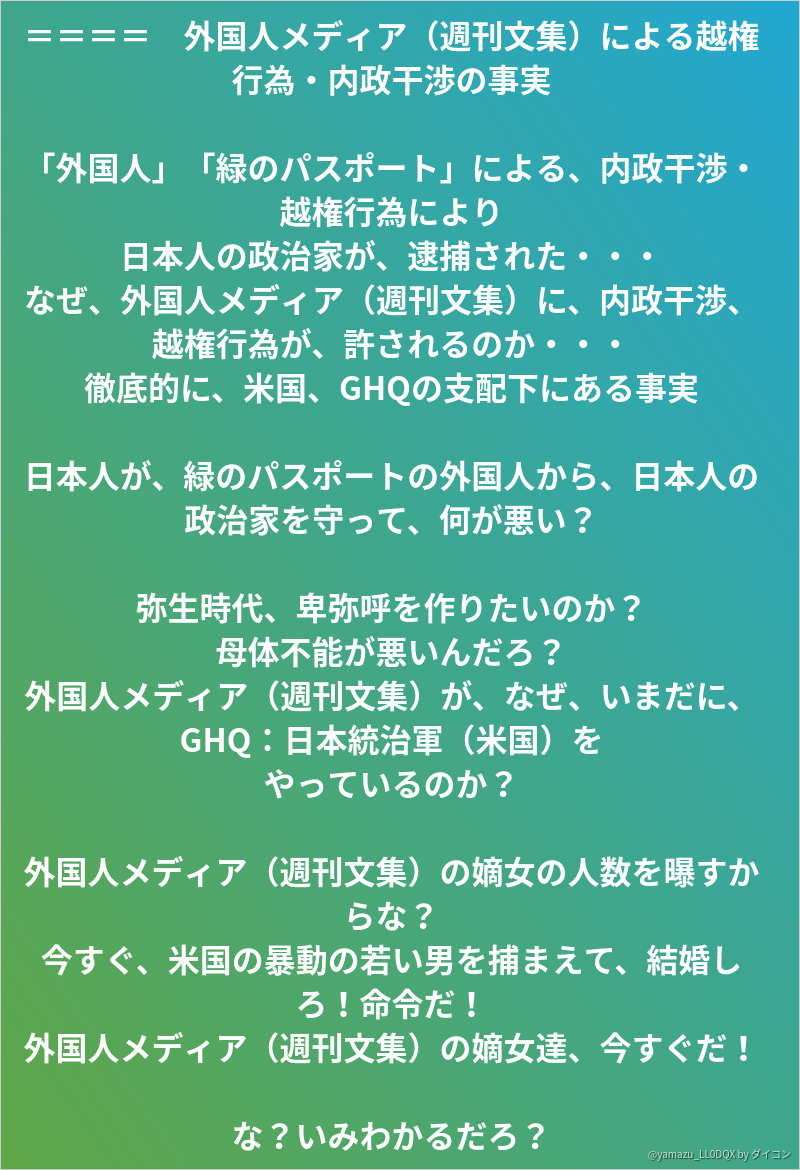 ＝＝＝＝ 外国人メディア（週刊文集）による越権行為・内政干渉の事実

「外国人」「緑のパスポート」による、内政干渉・越権行為により
日本人の政治家が、逮捕された・・・
なぜ、外国人メディア（週刊文集）に、内政干渉、越権行為が、許されるのか・・・
徹底的に、米国、GHQの支配下にある事実

日本人が、緑のパスポートの外国人から、日本人の政治家を守って、何が悪い？

弥生時代、卑弥呼を作りたいのか？
母体不能が悪いんだろ？
外国人メディア（週刊文集）が、なぜ、いまだに、GHQ：日本統治軍（米国）を
やっているのか？

外国人メディア（週刊文集）の嫡女の人数を曝すからな？
今すぐ、米国の暴動の若い男を捕まえて、結婚しろ！命令だ！
外国人メディア（週刊文集）の嫡女達、今すぐだ！

な？いみわかるだろ？

@yamazu_LL0DQX by ダイコン